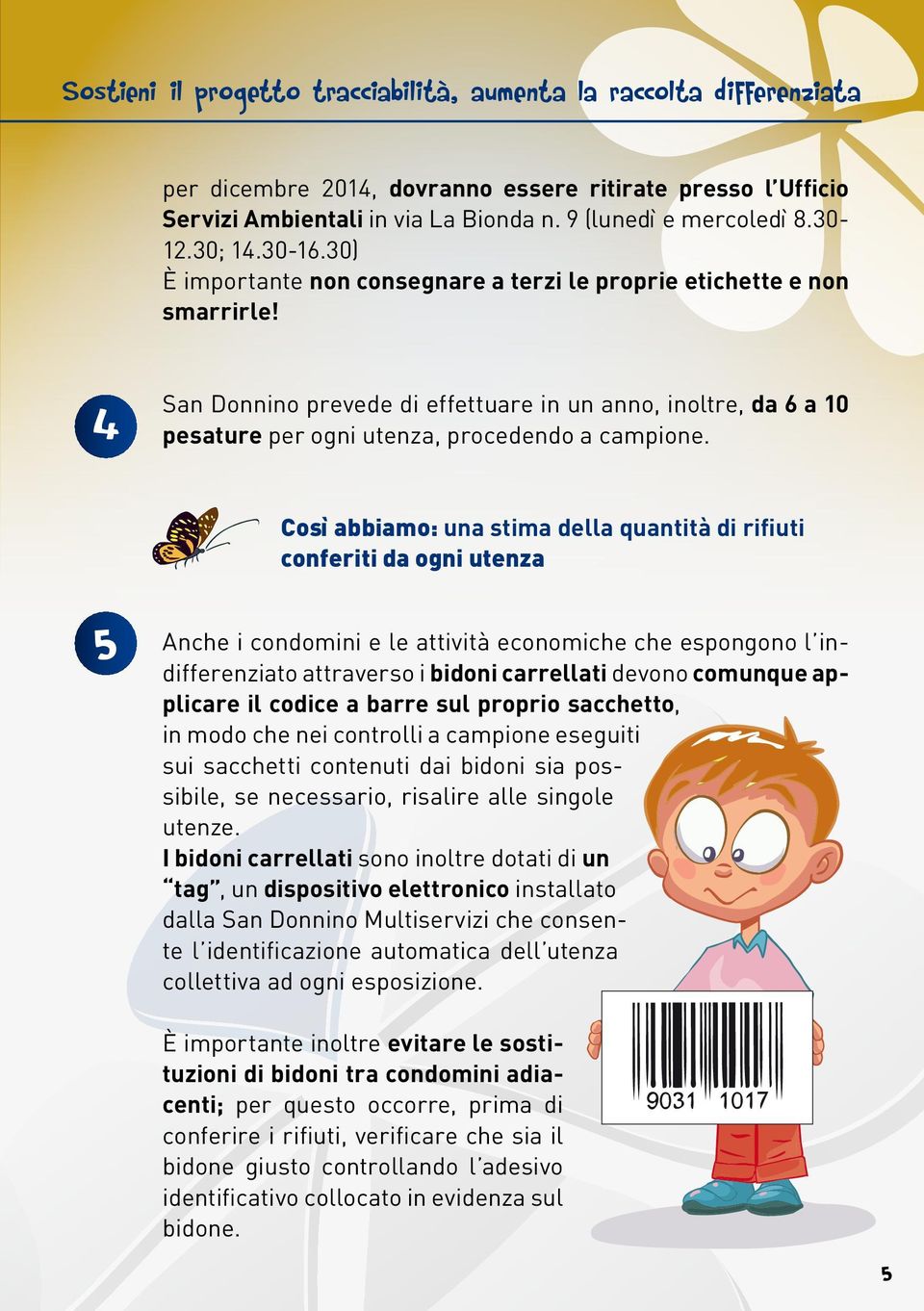 Sostieni il progetto tracciabilità, aumenta la raccolta differenziata

per dicembre 2014, dovranno essere ritirate presso l'Ufficio Servizi Ambientali in via La Bionda n. 9 (lunedì e mercoledì 8.30-12.30; 14.30-16.30)
È importante non consegnare a terzi le proprie etichette e non smarrirle!

4

San Donnino prevede di effettuare in un anno, inoltre, da 6 a 10 pesature per ogni utenza, procedendo a campione.

Così abbiamo: una stima della quantità di rifiuti conferiti da ogni utenza

5

Anche i condomini e le attività economiche che espongono l'indifferenziato attraverso i bidoni carrellati devono comunque applicare il codice a barre sul proprio sacchetto, in modo che nei controlli a campione eseguiti sui sacchetti contenuti dai bidoni sia possibile, se necessario, risalire alle singole utenze.
I bidoni carrellati sono inoltre dotati di un "tag", un dispositivo elettronico installato dalla San Donnino Multiservizi che consente l'identificazione automatica dell'utenza collettiva ad ogni esposizione.

È importante inoltre evitare le sostituzioni di bidoni tra condomini adiacenti; per questo occorre, prima di conferire i rifiuti, verificare che sia il bidone giusto controllando l'adesivo identificativo collocato in evidenza sul bidone.

9031 1017

5